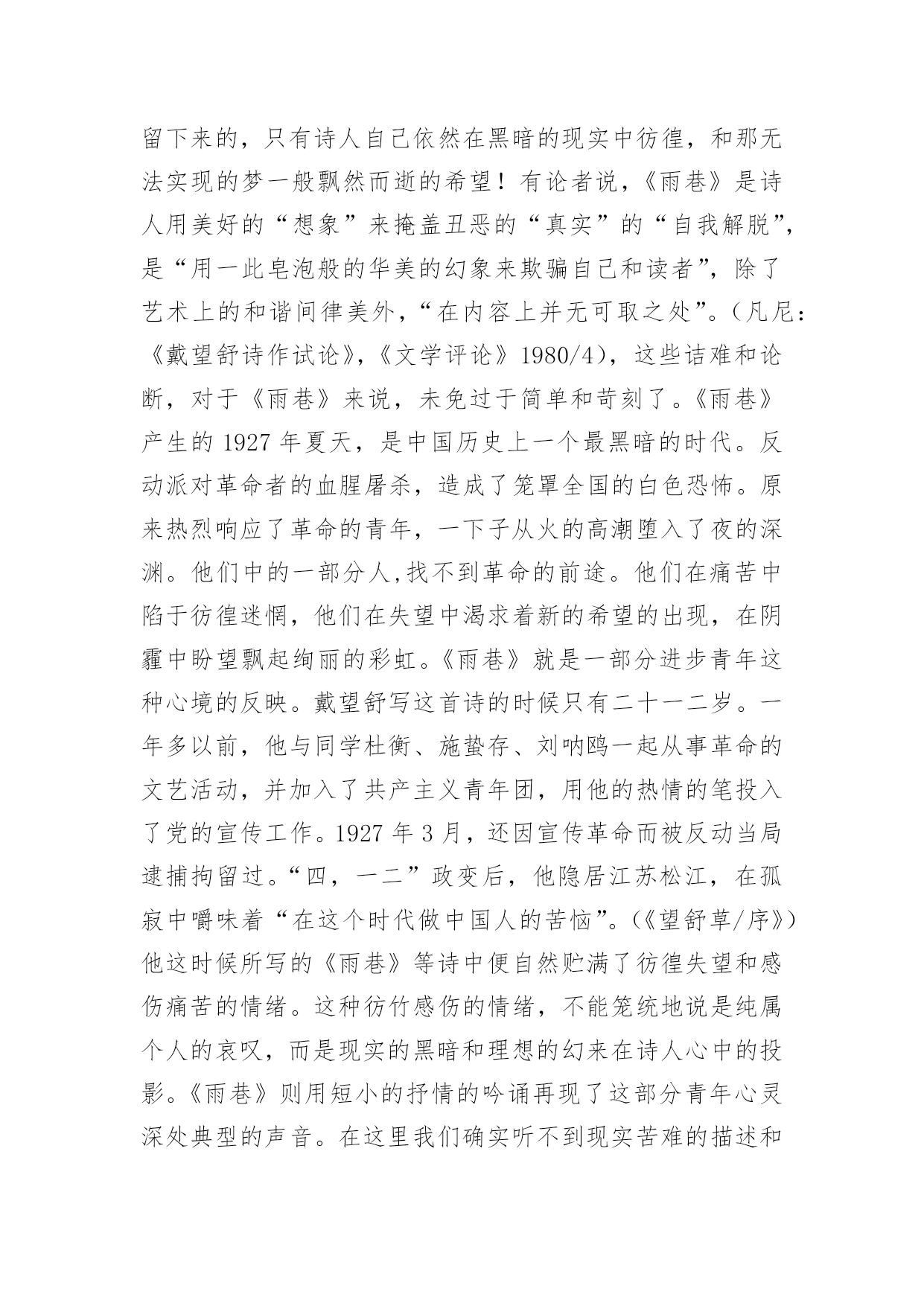 留下来的，只有诗人自己依然在黑暗的现实中彷徨，和那无法实现的梦一般飘然而逝的希望！有论者说，《雨巷》是诗人用美好的“想象”来掩盖丑恶的“真实”的“自我解脱”，是“用一此皂泡般的华美的幻象来欺骗自己和读者”，除了艺术上的和谐间律美外，“在内容上并无可取之处”。（凡尼：《戴望舒诗作试论》，《文学评论》1980/4），这些诘难和论断，对于《雨巷》来说，未免过于简单和苛刻了。《雨巷》产生的 1927 年夏天，是中国历史上一个最黑暗的时代。反动派对革命者的血腥屠杀，造成了笼罩全国的白色恐怖。原来热烈响应了革命的青年，一下子从火的高潮堕入了夜的深渊。他们中的一部分人,找不到革命的前途。他们在痛苦中陷于彷徨迷惘，他们在失望中渴求着新的希望的出现，在阴霾中盼望飘起绚丽的彩虹。《雨巷》就是一部分进步青年这种心境的反映。戴望舒写这首诗的时候只有二十一二岁。一年多以前，他与同学杜衡、施蛰存、刘呐鸥一起从事革命的文艺活动，并加入了共产主义青年团，用他的热情的笔投入了党的宣传工作。1927 年 3 月，还因宣传革命而被反动当局逮捕拘留过。“四，一二”政变后，他隐居江苏松江，在孤寂中嚼味着“在这个时代做中国人的苦恼”。(《望舒草/序》)他这时候所写的《雨巷》等诗中便自然贮满了彷徨失望和感伤痛苦的情绪。这种彷竹感伤的情绪，不能笼统地说是纯属个人的哀叹，而是现实的黑暗和理想的幻来在诗人心中的投影。《雨巷》则用短小的抒情的吟诵再现了这部分青年心灵深处典型的声音。在这里我们确实听不到现实苦难的描述和